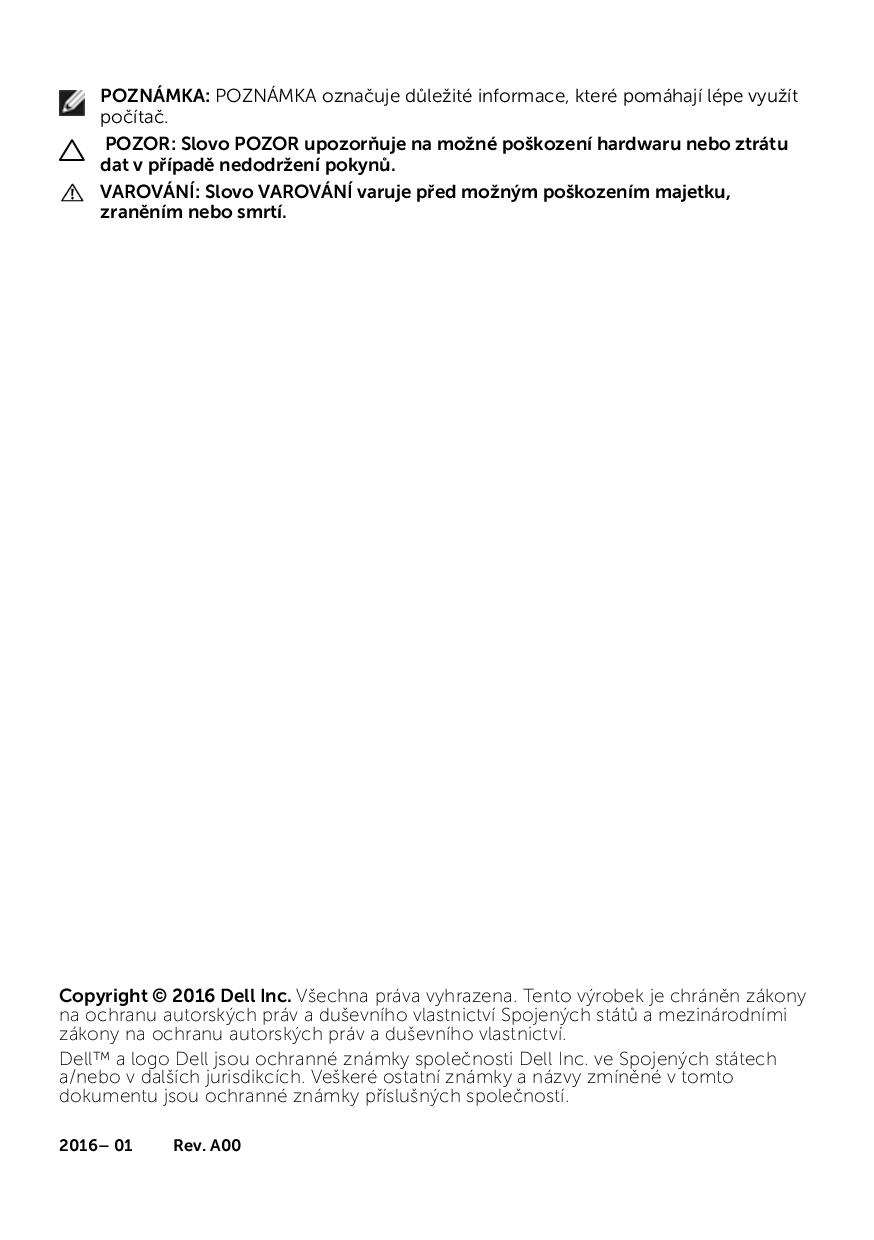 POZNÁMKA: POZNÁMKA označuje důležité informace, které pomáhají lépe využít počítač.

POZOR: Slovo POZOR upozorňuje na možné poškození hardwaru nebo ztrátu dat v případě nedodržení pokynů.

VAROVÁNÍ: Slovo VAROVÁNÍ varuje před možným poškozením majetku, zraněním nebo smrtí.

Copyright © 2016 Dell Inc. Všechna práva vyhrazena. Tento výrobek je chráněn zákony na ochranu autorských práv a duševního vlastnictví Spojených států a mezinárodními zákony na ochranu autorských práv a duševního vlastnictví.

Dell™ a logo Dell jsou ochranné známky společnosti Dell Inc. ve Spojených státech a/nebo v dalších jurisdikcích. Veškeré ostatní známky a názvy zmíněné v tomto dokumentu jsou ochranné známky příslušných společností.

2016– 01 Rev. A00